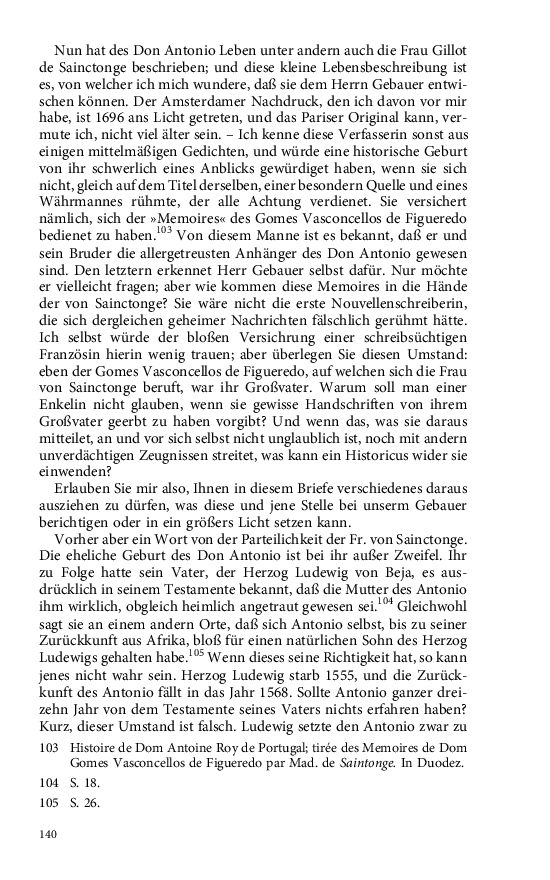 Nun hat des Don Antonio Leben unter andern auch die Frau Gillot de Sainctonge beschrieben; und diese kleine Lebensbeschreibung ist es, von welcher ich mich wundere, daß sie dem Herrn Gebauer entwischen können. Der Amsterdamer Nachdruck, den ich davon vor mir habe, ist 1696 ans Licht getreten, und das Pariser Original kann, vermute ich, nicht viel älter sein. – Ich kenne diese Verfasserin sonst aus einigen mittelmäßigen Gedichten, und würde eine historische Geburt von ihr schwerlich eines Anblicks gewürdiget haben, wenn sie sich nicht, gleich auf dem Titel derselben, einer besondern Quelle und eines Währmannes rühmte, der alle Achtung verdienet. Sie versichert nämlich, sich der »Memoires« des Gomes Vasconcellos de Figueredo bedienet zu haben.$^{103}$ Von diesem Manne ist es bekannt, daß er und sein Bruder die allergetreusten Anhänger des Don Antonio gewesen sind. Den letztern erkennet Herr Gebauer selbst dafür. Nur möchte er vielleicht fragen; aber wie kommen diese Memoires in die Hände der von Sainctonge? Sie wäre nicht die erste Nouvellenschreiberin, die sich dergleichen geheimer Nachrichten fälschlich gerühmt hätte. Ich selbst würde der bloßen Versichrung einer schreibsüchtigen Französin hierin wenig trauen; aber überlegen Sie diesen Umstand: eben der Gomes Vasconcellos de Figueredo, auf welchen sich die Frau von Sainctonge beruft, war ihr Großvater. Warum soll man einer Enkelin nicht glauben, wenn sie gewisse Handschriften von ihrem Großvater geerbt zu haben vorgibt? Und wenn das, was sie daraus mitteilet, an und vor sich selbst nicht unglaublich ist, noch mit andern unverdächtigen Zeugnissen streitet, was kann ein Historicus wider sie einwenden?

Erlauben Sie mir also, Ihnen in diesem Briefe verschiedenes daraus ausziehen zu dürfen, was diese und jene Stelle bei unserm Gebauer berichtigen oder in ein größers Licht setzen kann.

Vorher aber ein Wort von der Parteilichkeit der Fr. von Sainctonge. Die eheliche Geburt des Don Antonio ist bei ihr außer Zweifel. Ihr zu Folge hatte sein Vater, der Herzog Ludewig von Beja, es ausdrücklich in seinem Testamente bekannt, daß die Mutter des Antonio ihm wirklich, obgleich heimlich angetraut gewesen sei.$^{104}$ Gleichwohl sagt sie an einem andern Orte, daß sich Antonio selbst, bis zu seiner Zurückkunft aus Afrika, bloß für einen natürlichen Sohn des Herzog Ludewigs gehalten habe.$^{105}$ Wenn dieses seine Richtigkeit hat, so kann jenes nicht wahr sein. Herzog Ludewig starb 1555, und die Zurückkunft des Antonio fällt in das Jahr 1568. Sollte Antonio ganzer dreizehn Jahr von dem Testamente seines Vaters nichts erfahren haben? Kurz, dieser Umstand ist falsch. Ludewig setzte den Antonio zwar zu

103 Histoire de Dom Antoine Roy de Portugal; tirée des Memoires de Dom Gomes Vasconcellos de Figueredo par Mad. de Saintonge. In Duodez.

104 S. 18.

105 S. 26.

140